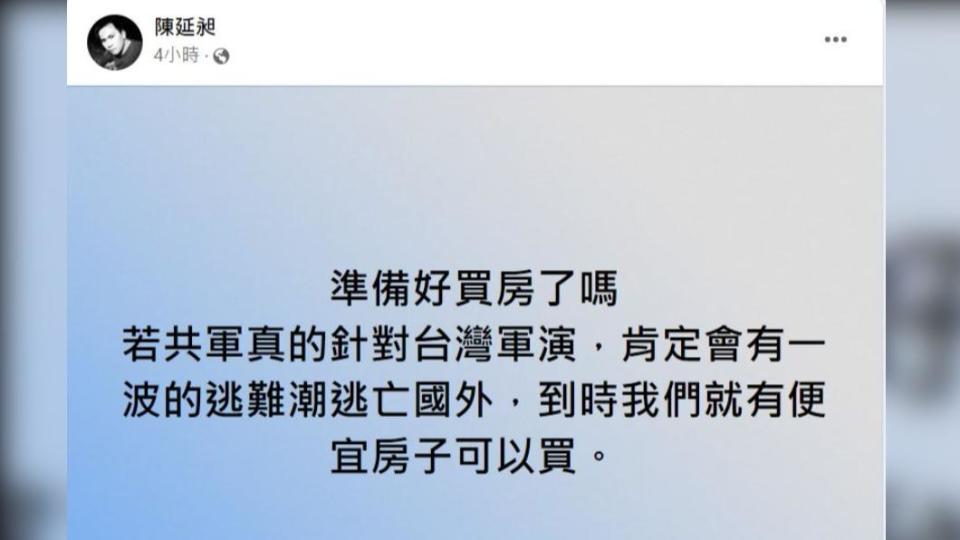 陳延昶
4小時 ·

準備好買房了嗎
若共軍真的針對台灣軍演，肯定會有一波的逃難潮逃亡國外，到時我們就有便宜房子可以買。